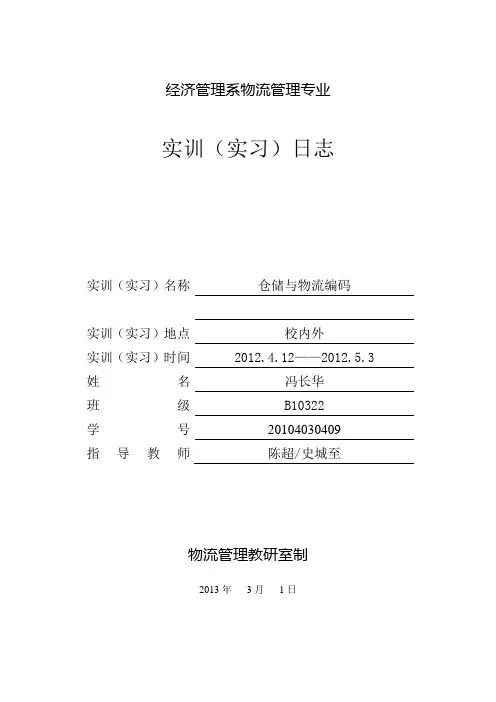 经济管理系物流管理专业

实训（实习）日志

实训（实习）名称 仓储与物流编码

实训（实习）地点 校内外

实训（实习）时间 2012.4.12——2012.5.3

姓 名 冯长华

班 级 B10322

学 号 20104030409

指 导 教 师 陈超/史城至

物流管理教研室制

2013 年 3 月 1 日